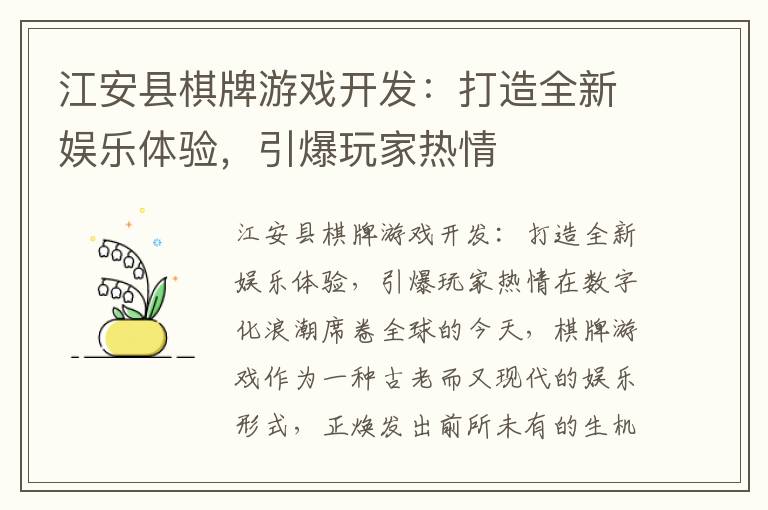 江安县棋牌游戏开发：打造全新娱乐体验，引爆玩家热情

江安县棋牌游戏开发：打造全新娱乐体验，引爆玩家热情在数字化浪潮席卷全球的今天，棋牌游戏作为一种古老而又现代的娱乐形式，正焕发出前所未有的生机